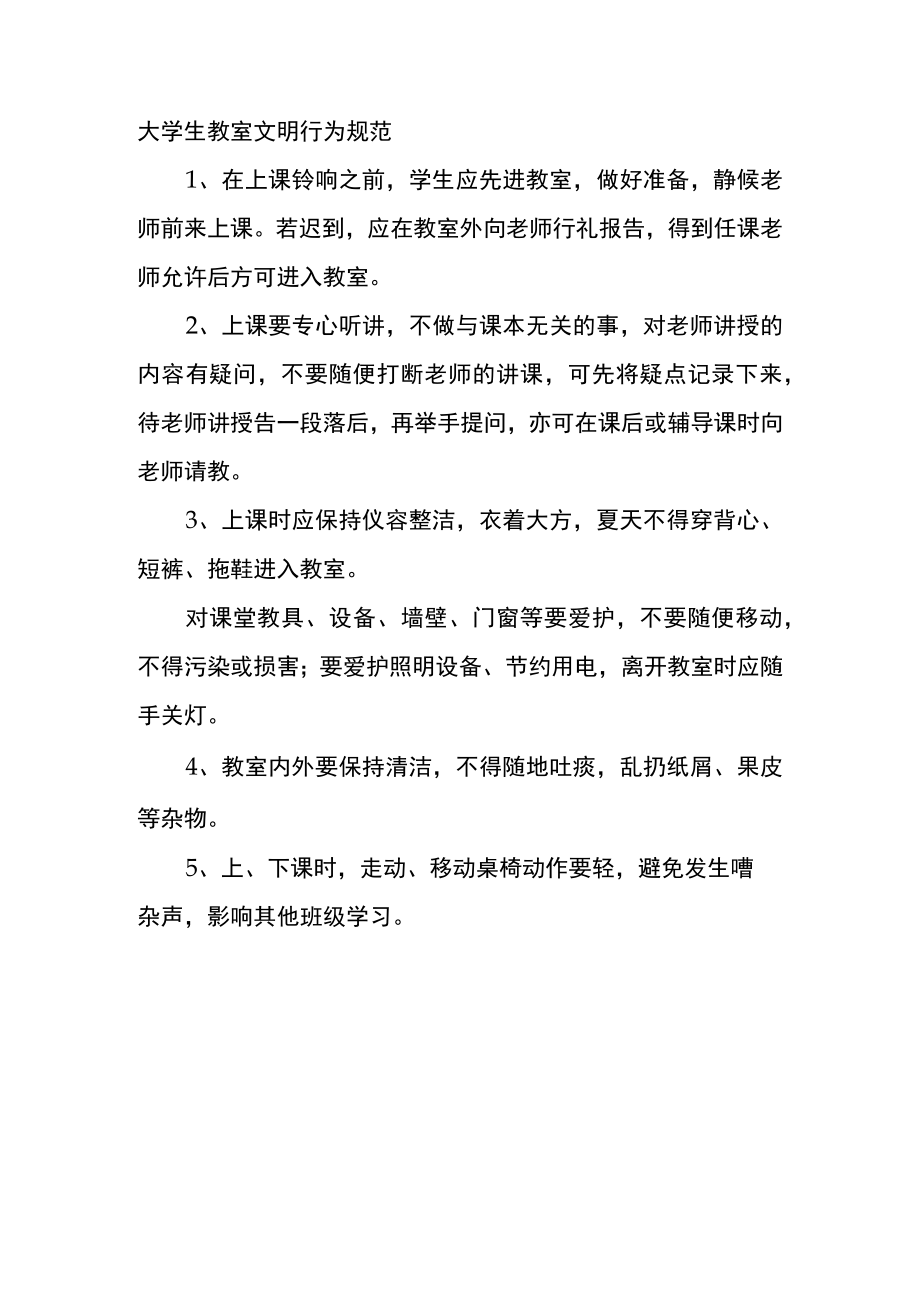 大学生教室文明行为规范

1、在上课铃响之前，学生应先进教室，做好准备，静候老师前来上课。若迟到，应在教室外向老师行礼报告，得到任课老师允许后方可进入教室。

2、上课要专心听讲，不做与课本无关的事，对老师讲授的内容有疑问，不要随便打断老师的讲课，可先将疑点记录下来，待老师讲授告一段落后，再举手提问，亦可在课后或辅导课时向老师请教。

3、上课时应保持仪容整洁，衣着大方，夏天不得穿背心、短裤、拖鞋进入教室。

对课堂教具、设备、墙壁、门窗等要爱护，不要随便移动，不得污染或损害；要爱护照明设备、节约用电，离开教室时应随手关灯。

4、教室内外要保持清洁，不得随地吐痰，乱扔纸屑、果皮等杂物。

5、上、下课时，走动、移动桌椅动作要轻，避免发生嘈杂声，影响其他班级学习。